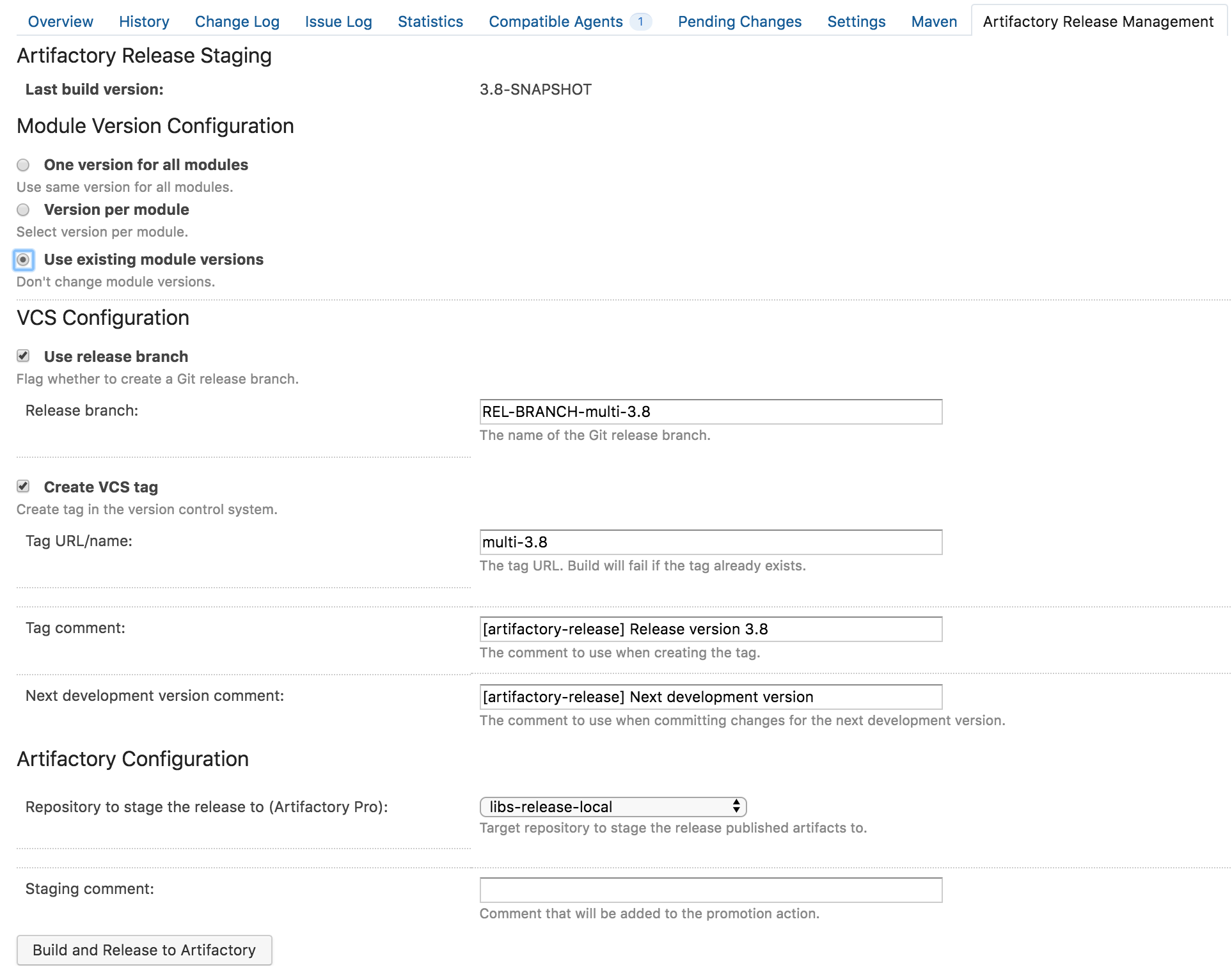 Overview History Change Log Issue Log Statistics Compatible Agents 1 Pending Changes Settings Maven Artifactory Release Management

Artifactory Release Staging

Last build version: 3.8-SNAPSHOT

Module Version Configuration

One version for all modules
Use same version for all modules.

Version per module
Select version per module.

Use existing module versions
Don't change module versions.

VCS Configuration

Use release branch
Flag whether to create a Git release branch.

Release branch: REL-BRANCH-multi-3.8
The name of the Git release branch.

Create VCS tag
Create tag in the version control system.

Tag URL/name: multi-3.8
The tag URL. Build will fail if the tag already exists.

Tag comment: [artifactory-release] Release version 3.8
The comment to use when creating the tag.

Next development version comment: [artifactory-release] Next development version
The comment to use when committing changes for the next development version.

Artifactory Configuration

Repository to stage the release to (Artifactory Pro): libs-release-local
Target repository to stage the release published artifacts to.

Staging comment:
Comment that will be added to the promotion action.

Build and Release to Artifactory